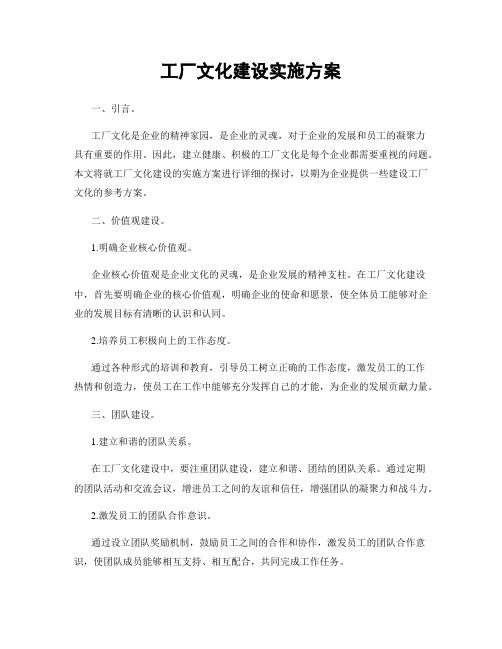 工厂文化建设实施方案

一、引言。

工厂文化是企业的精神家园，是企业的灵魂，对于企业的发展和员工的凝聚力具有重要的作用。因此，建立健康、积极的工厂文化是每个企业都需要重视的问题。本文将就工厂文化建设的实施方案进行详细的探讨，以期为企业提供一些建设工厂文化的参考方案。

二、价值观建设。

1.明确企业核心价值观。

企业核心价值观是企业文化的灵魂，是企业发展的精神支柱。在工厂文化建设中，首先要明确企业的核心价值观，明确企业的使命和愿景，使全体员工能够对企业的发展目标有清晰的认识和认同。

2.培养员工积极向上的工作态度。

通过各种形式的培训和教育，引导员工树立正确的工作态度，激发员工的工作热情和创造力，使员工在工作中能够充分发挥自己的才能，为企业的发展贡献力量。

三、团队建设。

1.建立和谐的团队关系。

在工厂文化建设中，要注重团队建设，建立和谐、团结的团队关系。通过定期的团队活动和交流会议，增进员工之间的友谊和信任，增强团队的凝聚力和战斗力。

2.激发员工的团队合作意识。

通过设立团队奖励机制，鼓励员工之间的合作和协作，激发员工的团队合作意识，使团队成员能够相互支持、相互配合，共同完成工作任务。